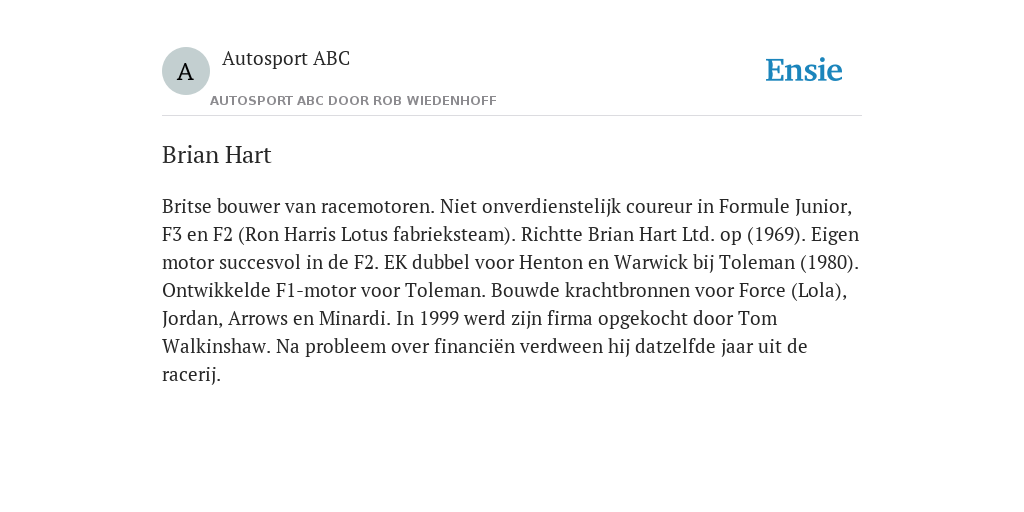 A

Autosport ABC

AUTOSPORT ABC DOOR ROB WIEDENHOFF

Ensie

Brian Hart

Britse bouwer van racemotoren. Niet onverdienstelijk coureur in Formule Junior, F3 en F2 (Ron Harris Lotus fabrieksteam). Richtte Brian Hart Ltd. op (1969). Eigen motor succesvol in de F2. EK dubbel voor Henton en Warwick bij Toleman (1980). Ontwikkelde F1-motor voor Toleman. Bouwde krachtbronnen voor Force (Lola), Jordan, Arrows en Minardi. In 1999 werd zijn firma opgekocht door Tom Walkinshaw. Na probleem over financiën verdween hij datzelfde jaar uit de racerij.